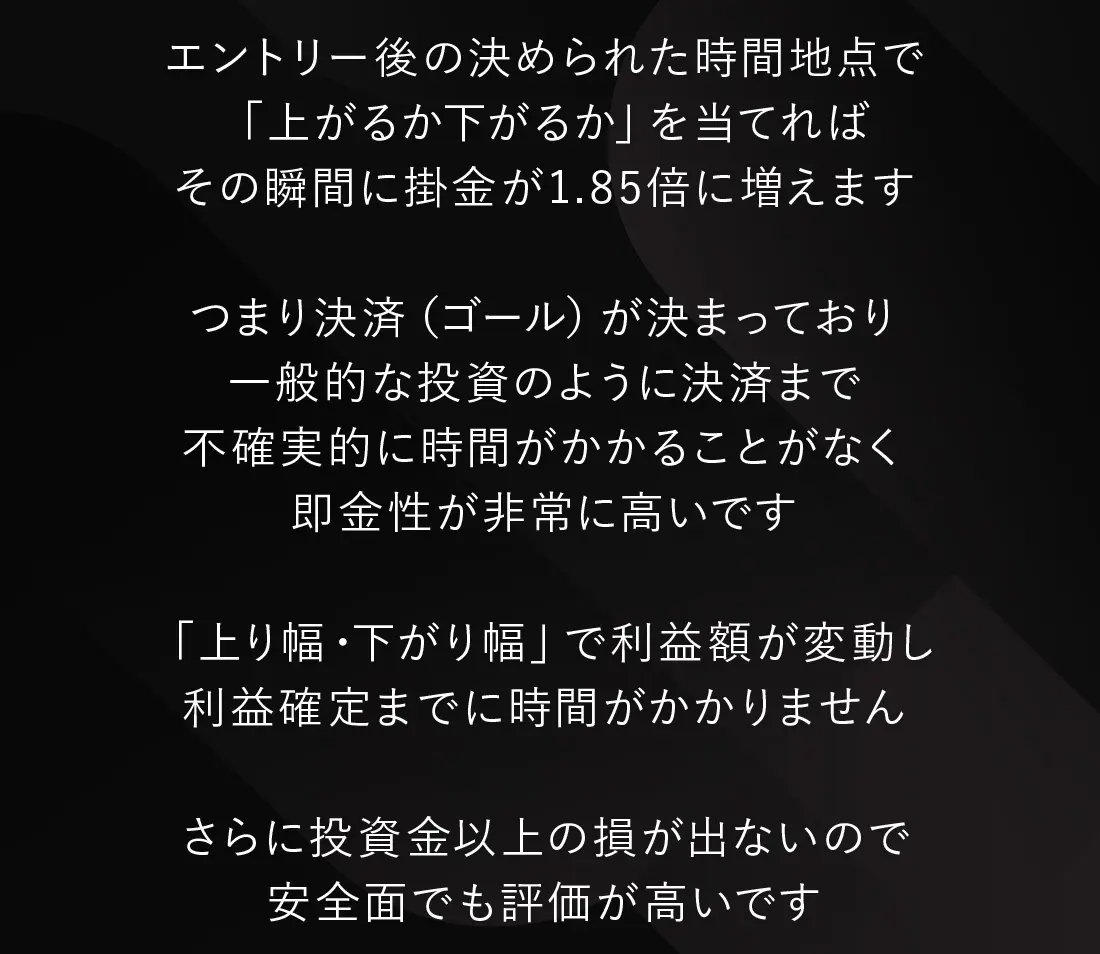 エントリー後の決められた時間地点で
「上がるか下がるか」を当てれば
その瞬間に掛金が1.85倍に増えます

つまり決済（ゴール）が決まっており
一般的な投資のように決済まで
不確実的に時間がかかることがなく
即金性が非常に高いです

「上り幅・下がり幅」で利益額が変動し
利益確定までに時間がかかりません

さらに投資金以上の損が出ないので
安全面でも評価が高いです